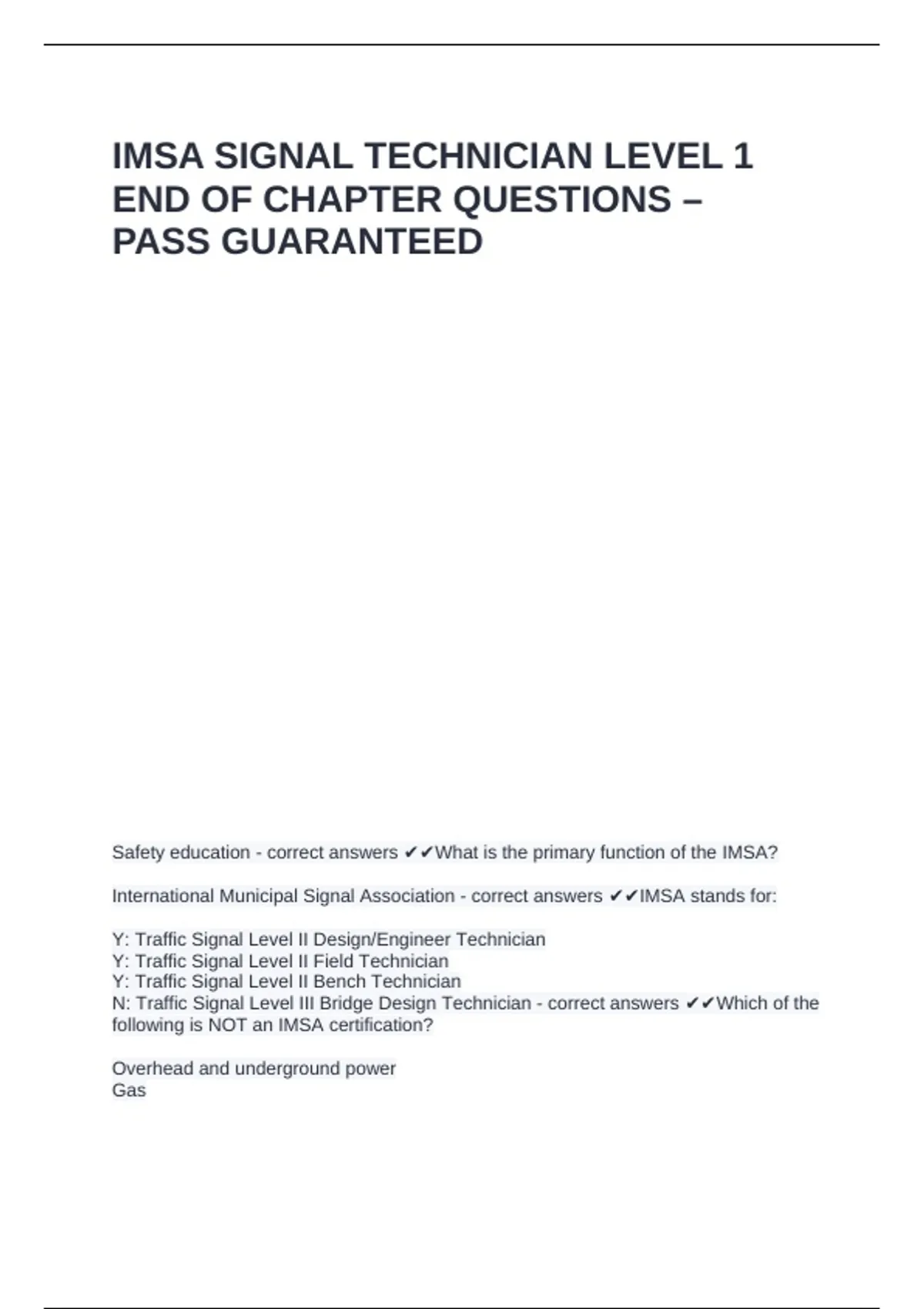 IMSA SIGNAL TECHNICIAN LEVEL 1 END OF CHAPTER QUESTIONS – PASS GUARANTEED

Safety education - correct answers ✔✔What is the primary function of the IMSA?

International Municipal Signal Association - correct answers ✔✔IMSA stands for:

Y: Traffic Signal Level II Design/Engineer Technician
Y: Traffic Signal Level II Field Technician
Y: Traffic Signal Level II Bench Technician
N: Traffic Signal Level III Bridge Design Technician - correct answers ✔✔Which of the following is NOT an IMSA certification?

Overhead and underground power
Gas